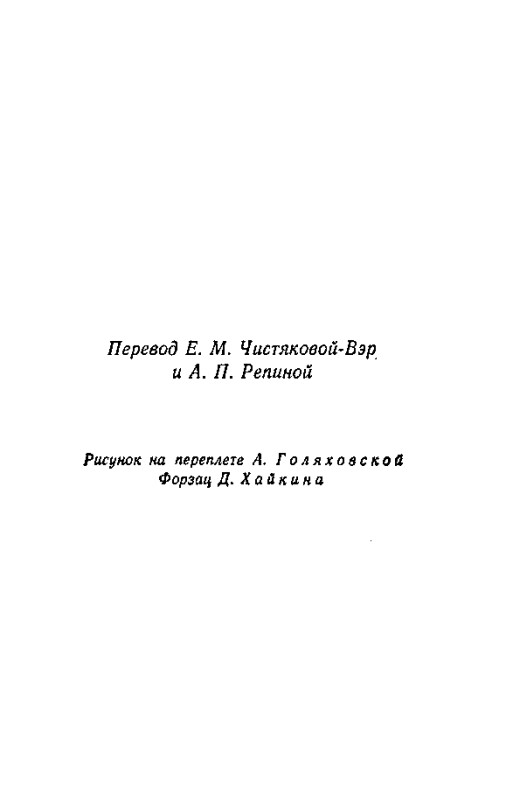 Перевод Е. М. Чистяковой-Вэр
и А. П. Репиной

Рисунок на переплете А. Голяховской
Форзац Д. Хайкина